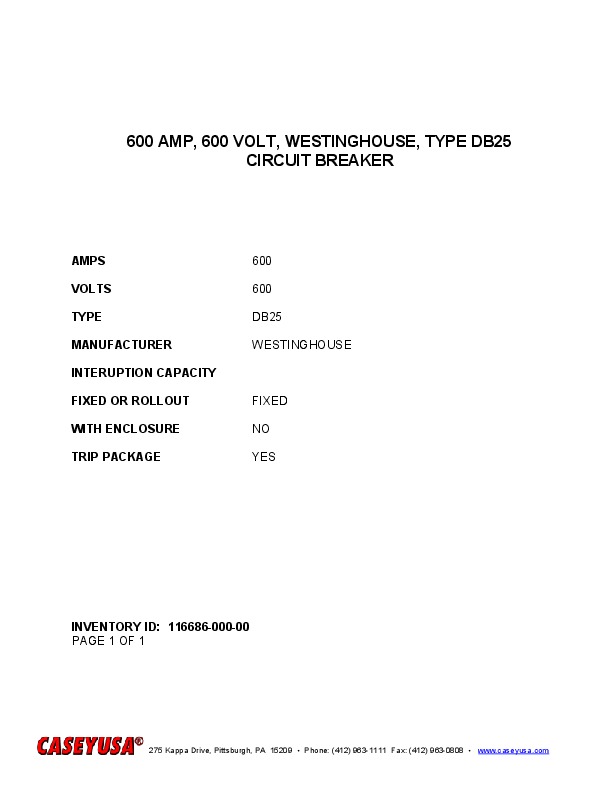 600 AMP, 600 VOLT, WESTINGHOUSE, TYPE DB25
CIRCUIT BREAKER

| | |
|---|---|
| AMPS | 600 |
| VOLTS | 600 |
| TYPE | DB25 |
| MANUFACTURER | WESTINGHOUSE |
| INTERUPTION CAPACITY | |
| FIXED OR ROLLOUT | FIXED |
| WITH ENCLOSURE | NO |
| TRIP PACKAGE | YES |

INVENTORY ID: 116686-000-00
PAGE 1 OF 1

CASEYUSA® 275 Kappa Drive, Pittsburgh, PA 15209 • Phone: (412) 963-1111 Fax: (412) 963-0808 • www.caseyusa.com